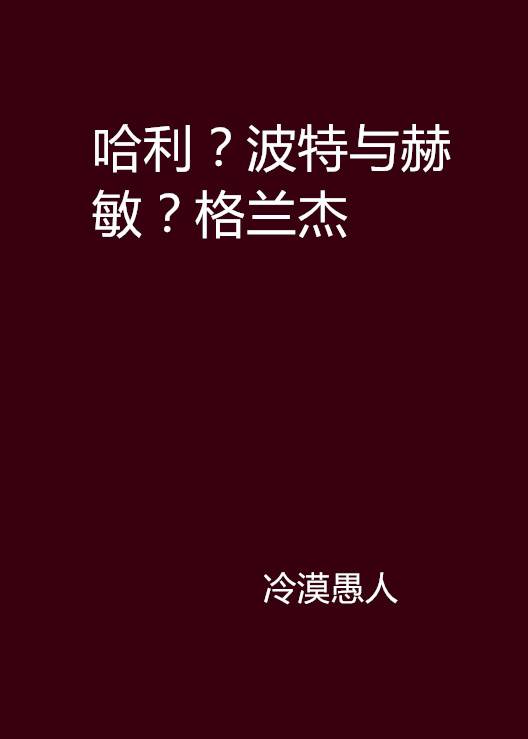 哈利？波特与赫敏？格兰杰

冷漠愚人